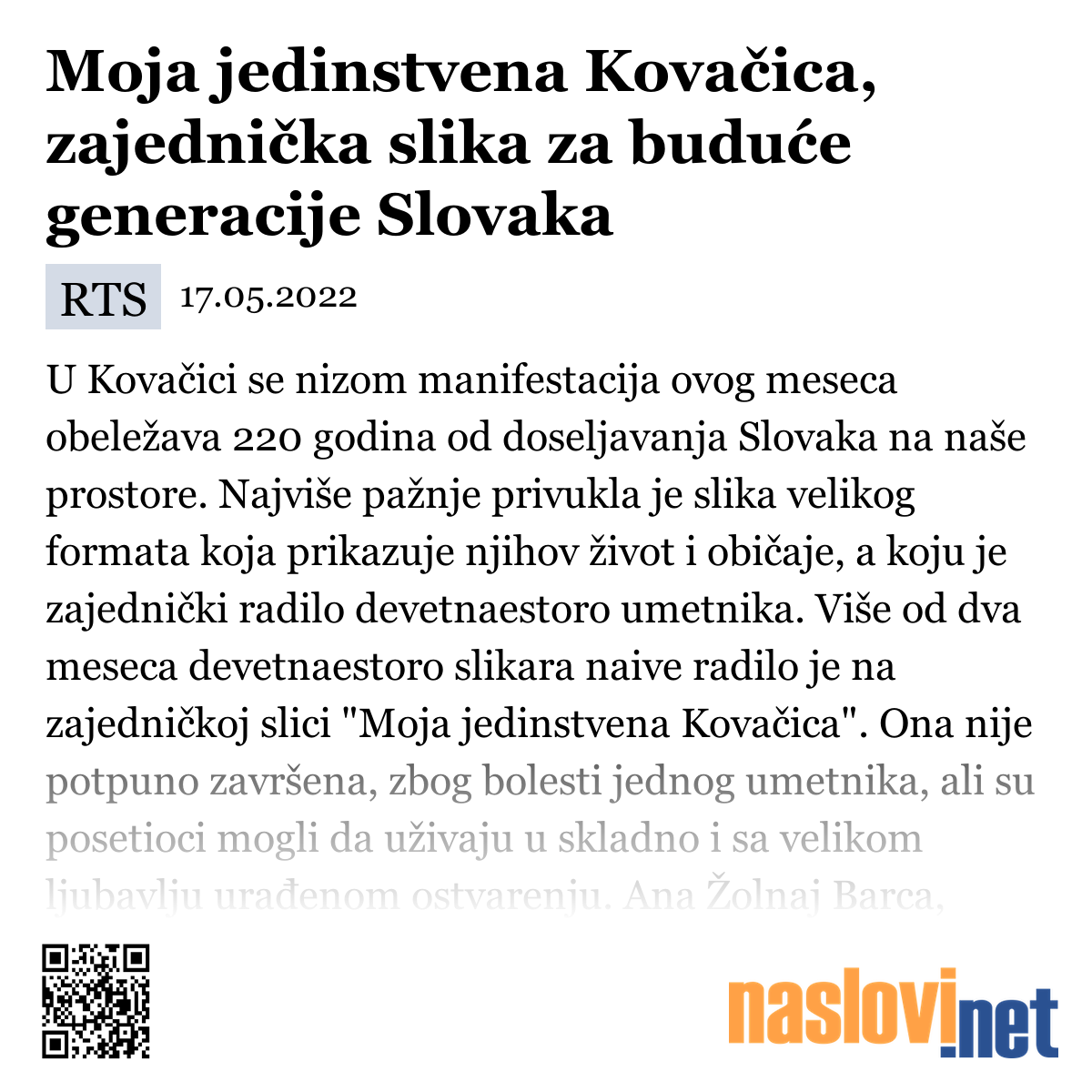 Moja jedinstvena Kovačica, zajednička slika za buduće generacije Slovaka

RTS 17.05.2022

U Kovačici se nizom manifestacija ovog meseca obeležava 220 godina od doseljavanja Slovaka na naše prostore. Najviše pažnje privukla je slika velikog formata koja prikazuje njihov život i običaje, a koju je zajednički radilo devetnaestoro umetnika. Više od dva meseca devetnaestoro slikara naive radilo je na zajedničkoj slici "Moja jedinstvena Kovačica". Ona nije potpuno završena, zbog bolesti jednog umetnika, ali su posetioci mogli da uživaju u skladno i sa velikom ljubavlju urađenom ostvarenju. Ana Žolnaj Barca,

naslovi.net